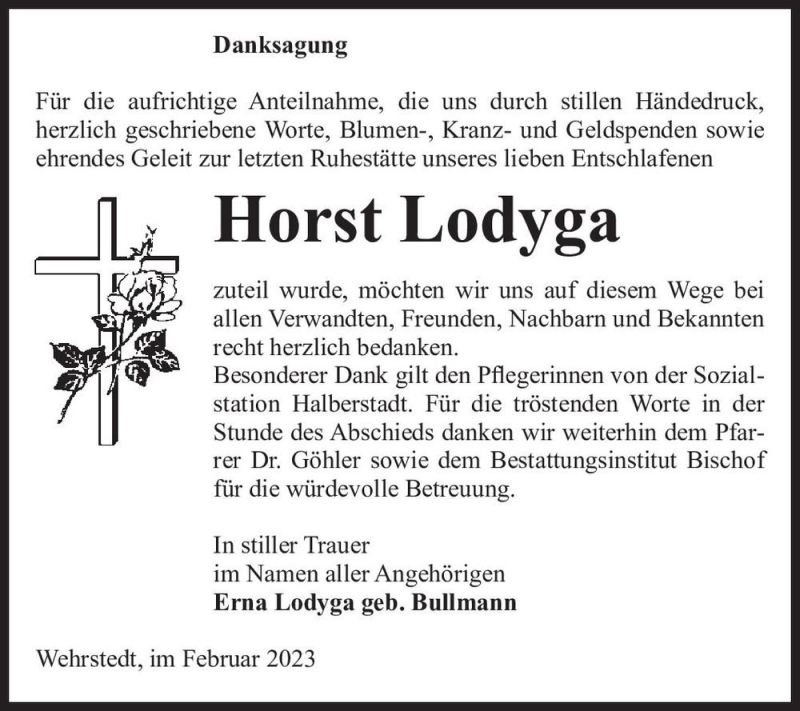 Danksagung

Für die aufrichtige Anteilnahme, die uns durch stillen Händedruck, herzlich geschriebene Worte, Blumen-, Kranz- und Geldspenden sowie ehrendes Geleit zur letzten Ruhestätte unseres lieben Entschlafenen

Horst Lodyga

zuteil wurde, möchten wir uns auf diesem Wege bei allen Verwandten, Freunden, Nachbarn und Bekannten recht herzlich bedanken.
Besonderer Dank gilt den Pflegerinnen von der Sozialstation Halberstadt. Für die tröstenden Worte in der Stunde des Abschieds danken wir weiterhin dem Pfarrer Dr. Göhler sowie dem Bestattungsinstitut Bischof für die würdevolle Betreuung.

In stiller Trauer
im Namen aller Angehörigen
Erna Lodyga geb. Bullmann

Wehrstedt, im Februar 2023